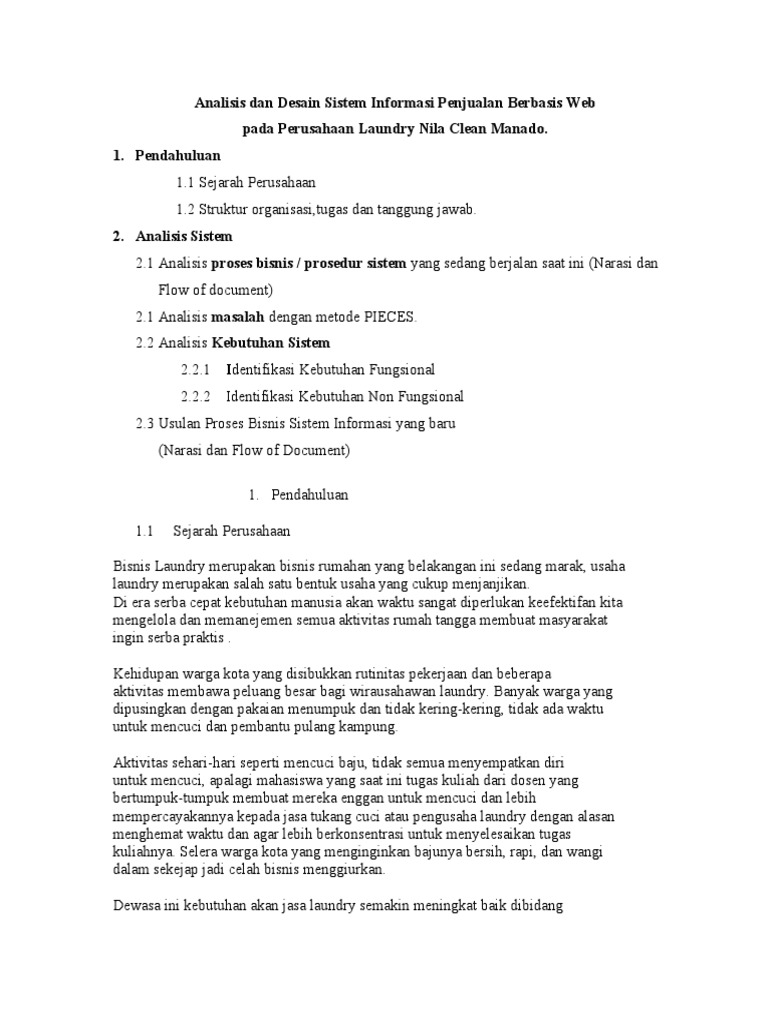 Analisis dan Desain Sistem Informasi Penjualan Berbasis Web
pada Perusahaan Laundry Nila Clean Manado.

1. Pendahuluan

1.1 Sejarah Perusahaan

1.2 Struktur organisasi,tugas dan tanggung jawab.

2. Analisis Sistem

2.1 Analisis proses bisnis / prosedur sistem yang sedang berjalan saat ini (Narasi dan Flow of document)

2.1 Analisis masalah dengan metode PIECES.

2.2 Analisis Kebutuhan Sistem

2.2.1 Identifikasi Kebutuhan Fungsional

2.2.2 Identifikasi Kebutuhan Non Fungsional

2.3 Usulan Proses Bisnis Sistem Informasi yang baru

(Narasi dan Flow of Document)

1. Pendahuluan

1.1 Sejarah Perusahaan

Bisnis Laundry merupakan bisnis rumahan yang belakangan ini sedang marak, usaha laundry merupakan salah satu bentuk usaha yang cukup menjanjikan.
Di era serba cepat kebutuhan manusia akan waktu sangat diperlukan keefektifan kita mengelola dan memanejemen semua aktivitas rumah tangga membuat masyarakat ingin serba praktis .

Kehidupan warga kota yang disibukkan rutinitas pekerjaan dan beberapa aktivitas membawa peluang besar bagi wirausahawan laundry. Banyak warga yang dipusingkan dengan pakaian menumpuk dan tidak kering-kering, tidak ada waktu untuk mencuci dan pembantu pulang kampung.

Aktivitas sehari-hari seperti mencuci baju, tidak semua menyempatkan diri untuk mencuci, apalagi mahasiswa yang saat ini tugas kuliah dari dosen yang bertumpuk-tumpuk membuat mereka enggan untuk mencuci dan lebih mempercayakannya kepada jasa tukang cuci atau pengusaha laundry dengan alasan menghemat waktu dan agar lebih berkonsentrasi untuk menyelesaikan tugas kuliahnya. Selera warga kota yang menginginkan bajunya bersih, rapi, dan wangi dalam sekejap jadi celah bisnis menggiurkan.

Dewasa ini kebutuhan akan jasa laundry semakin meningkat baik dibidang